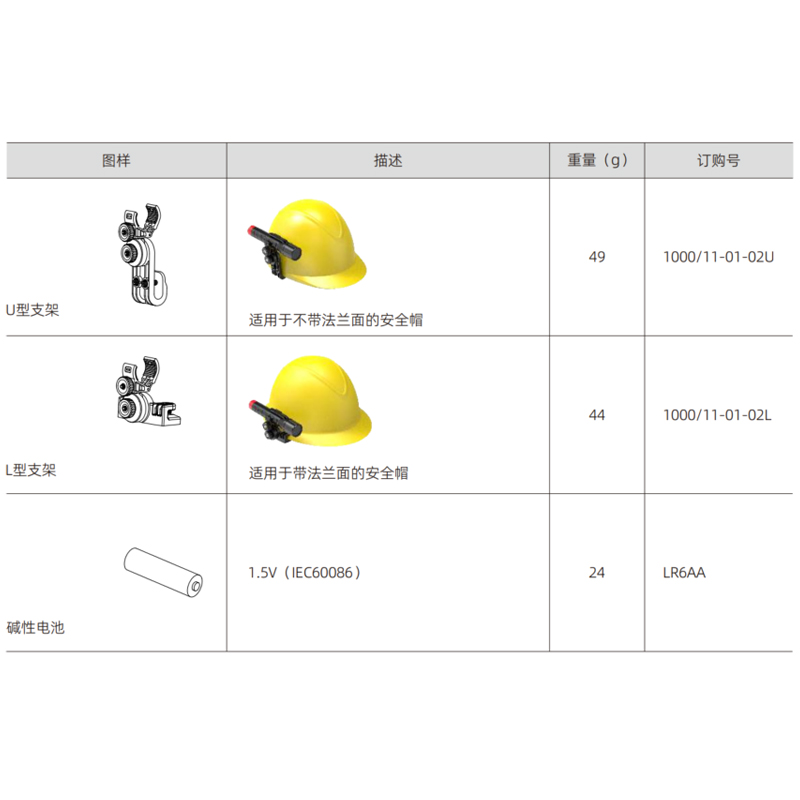 | 图样 | 描述 | 重量（g） | 订购号 |
|---|---|---|---|
| U型支架 | 适用于不带法兰面的安全帽 | 49 | 1000/11-01-02U |
| L型支架 | 适用于带法兰面的安全帽 | 44 | 1000/11-01-02L |
| 碱性电池 | 1.5V（IEC60086） | 24 | LR6AA |